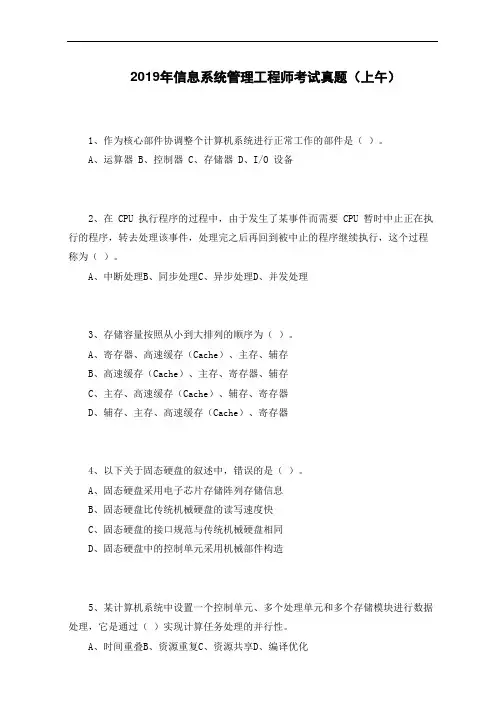 2019年信息系统管理工程师考试真题（上午）

1、作为核心部件协调整个计算机系统进行正常工作的部件是（ ）。
A、运算器 B、控制器 C、存储器 D、I/O 设备

2、在 CPU 执行程序的过程中，由于发生了某事件而需要 CPU 暂时中止正在执行的程序，转去处理该事件，处理完之后再回到被中止的程序继续执行，这个过程称为（ ）。
A、中断处理B、同步处理C、异步处理D、并发处理

3、存储容量按照从小到大排列的顺序为（ ）。
A、寄存器、高速缓存（Cache）、主存、辅存
B、高速缓存（Cache）、主存、寄存器、辅存
C、主存、高速缓存（Cache）、辅存、寄存器
D、辅存、主存、高速缓存（Cache）、寄存器

4、以下关于固态硬盘的叙述中，错误的是（ ）。
A、固态硬盘采用电子芯片存储阵列存储信息
B、固态硬盘比传统机械硬盘的读写速度快
C、固态硬盘的接口规范与传统机械硬盘相同
D、固态硬盘中的控制单元采用机械部件构造

5、某计算机系统中设置一个控制单元、多个处理单元和多个存储模块进行数据处理，它是通过（ ）实现计算任务处理的并行性。
A、时间重叠B、资源重复C、资源共享D、编译优化